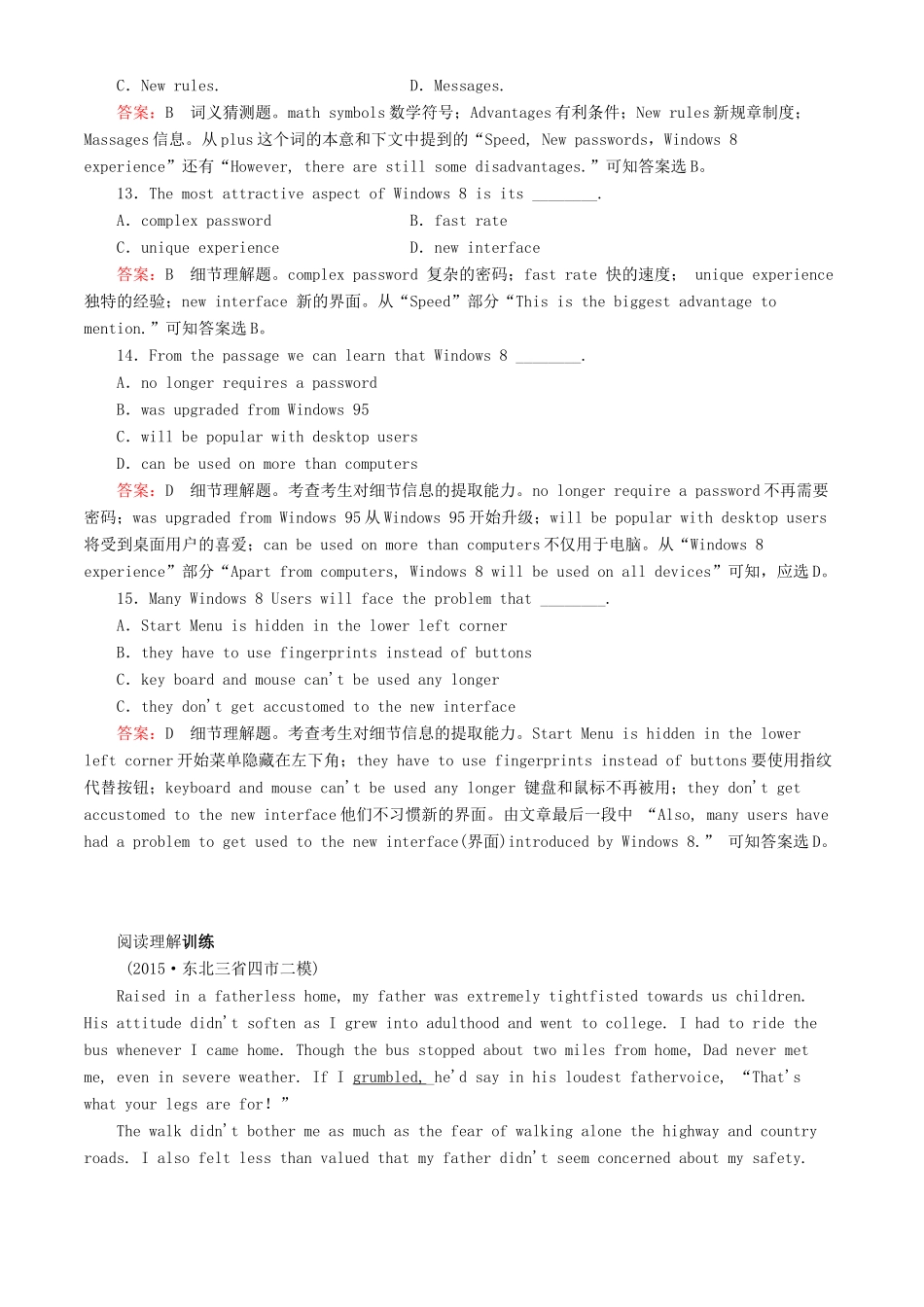 C. New rules.　　　　　　　　D. Messages.

答案：B　词义猜测题。math symbols 数学符号；Advantages 有利条件；New rules 新规章制度；Massages 信息。从 plus 这个词的本意和下文中提到的“Speed, New passwords，Windows 8 experience”还有“However, there are still some disadvantages.”可知答案选 B。

13. The most attractive aspect of Windows 8 is its ________.

A. complex password　　　　　　B. fast rate

C. unique experience　　　　　　D. new interface

答案：B　细节理解题。complex password 复杂的密码；fast rate 快的速度； unique experience 独特的经验；new interface 新的界面。从“Speed”部分“This is the biggest advantage to mention.”可知答案选 B。

14. From the passage we can learn that Windows 8 ________.

A. no longer requires a password

B. was upgraded from Windows 95

C. will be popular with desktop users

D. can be used on more than computers

答案：D　细节理解题。考查考生对细节信息的提取能力。no longer require a password 不再需要密码；was upgraded from Windows 95 从 Windows 95 开始升级；will be popular with desktop users 将受到桌面用户的喜爱；can be used on more than computers 不仅用于电脑。从“Windows 8 experience”部分“Apart from computers, Windows 8 will be used on all devices”可知，应选 D。

15. Many Windows 8 Users will face the problem that ________.

A. Start Menu is hidden in the lower left corner

B. they have to use fingerprints instead of buttons

C. key board and mouse can't be used any longer

C. they don't get accustomed to the new interface

答案：D　细节理解题。考查考生对细节信息的提取能力。Start Menu is hidden in the lower left corner 开始菜单隐藏在左下角；they have to use fingerprints instead of buttons 要使用指纹代替按钮；keyboard and mouse can't be used any longer 键盘和鼠标不再被用；they don't get accustomed to the new interface 他们不习惯新的界面。由文章最后一段中 “Also, many users have had a problem to get used to the new interface(界面)introduced by Windows 8.” 可知答案选 D。

阅读理解训练

(2015·东北三省四市二模)

Raised in a fatherless home, my father was extremely tightfisted towards us children. His attitude didn't soften as I grew into adulthood and went to college. I had to ride the bus whenever I came home. Though the bus stopped about two miles from home, Dad never met me, even in severe weather. If I grumbled, he'd say in his loudest fathervoice, “That's what your legs are for!”

The walk didn't bother me as much as the fear of walking alone the highway and country roads. I also felt less than valued that my father didn't seem concerned about my safety.